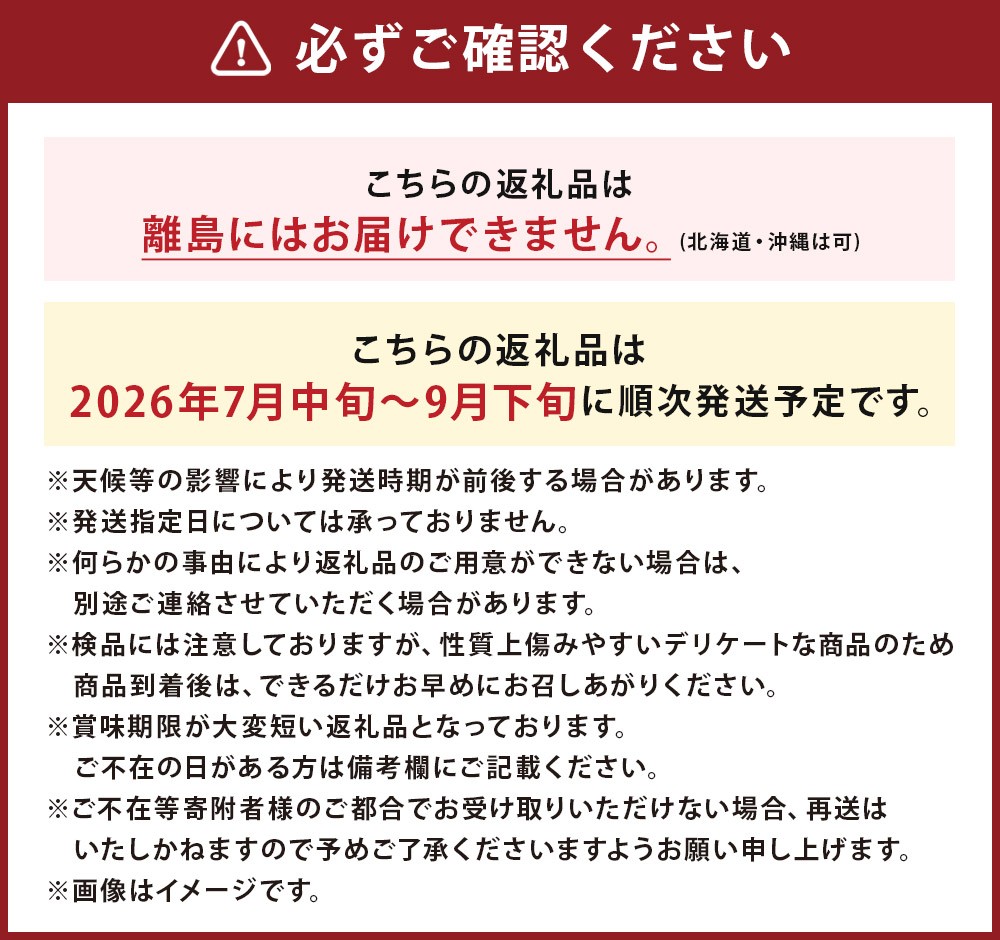 必ずご確認ください

こちらの返礼品は
離島にはお届けできません。(北海道・沖縄は可)

こちらの返礼品は
2026年7月中旬～9月下旬に順次発送予定です。

※天候等の影響により発送時期が前後する場合があります。
※発送指定日については承っておりません。
※何らかの事由により返礼品のご用意ができない場合は、別途ご連絡させていただく場合があります。
※検品には注意しておりますが、性質上傷みやすいデリケートな商品のため商品到着後は、できるだけお早めにお召しあがりください。
※賞味期限が大変短い返礼品となっております。ご不在の日がある方は備考欄にご記載ください。
※ご不在等寄附者様のご都合でお受け取りいただけない場合、再送はいたしかねますので予めご了承くださいますようお願い申し上げます。
※画像はイメージです。